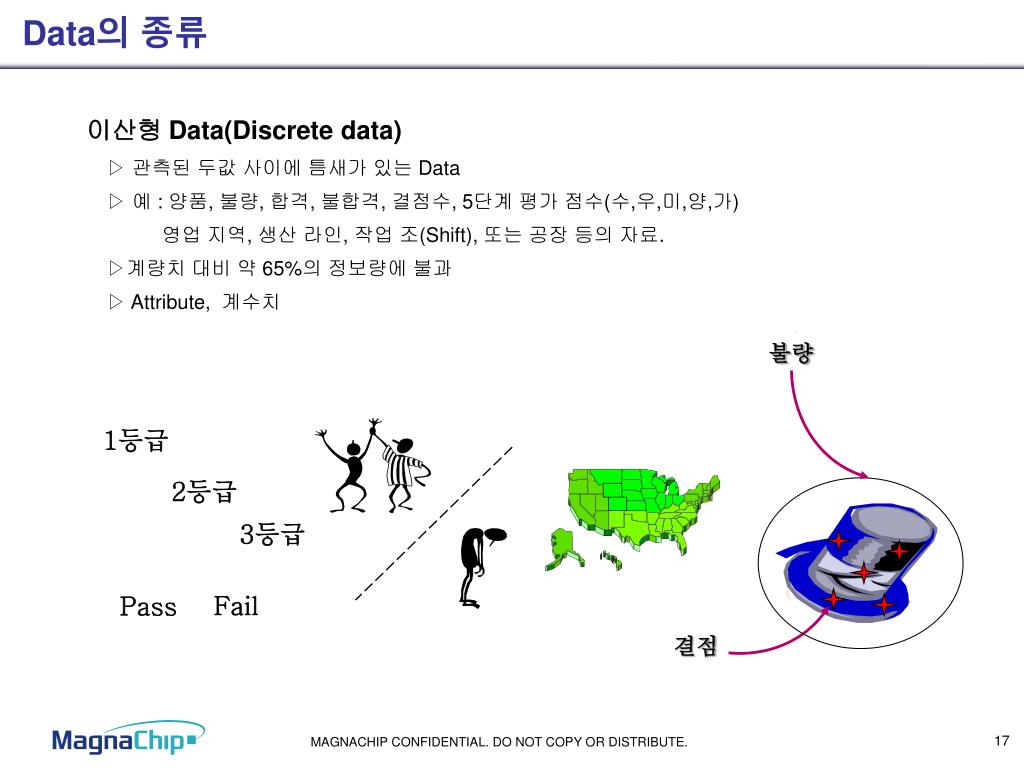 Data의 종류

이산형 Data(Discrete data)

▷ 관측된 두값 사이에 틈새가 있는 Data

▷ 예 : 양품, 불량, 합격, 불합격, 결점수, 5단계 평가 점수(수,우,미,양,가) 영업 지역, 생산 라인, 작업 조(Shift), 또는 공장 등의 자료.

▷계량치 대비 약 65%의 정보량에 불과

▷ Attribute, 계수치

불량

1등급

2등급

3등급

Pass Fail

결점

MagnaChip

MAGNACHIP CONFIDENTIAL. DO NOT COPY OR DISTRIBUTE.

17